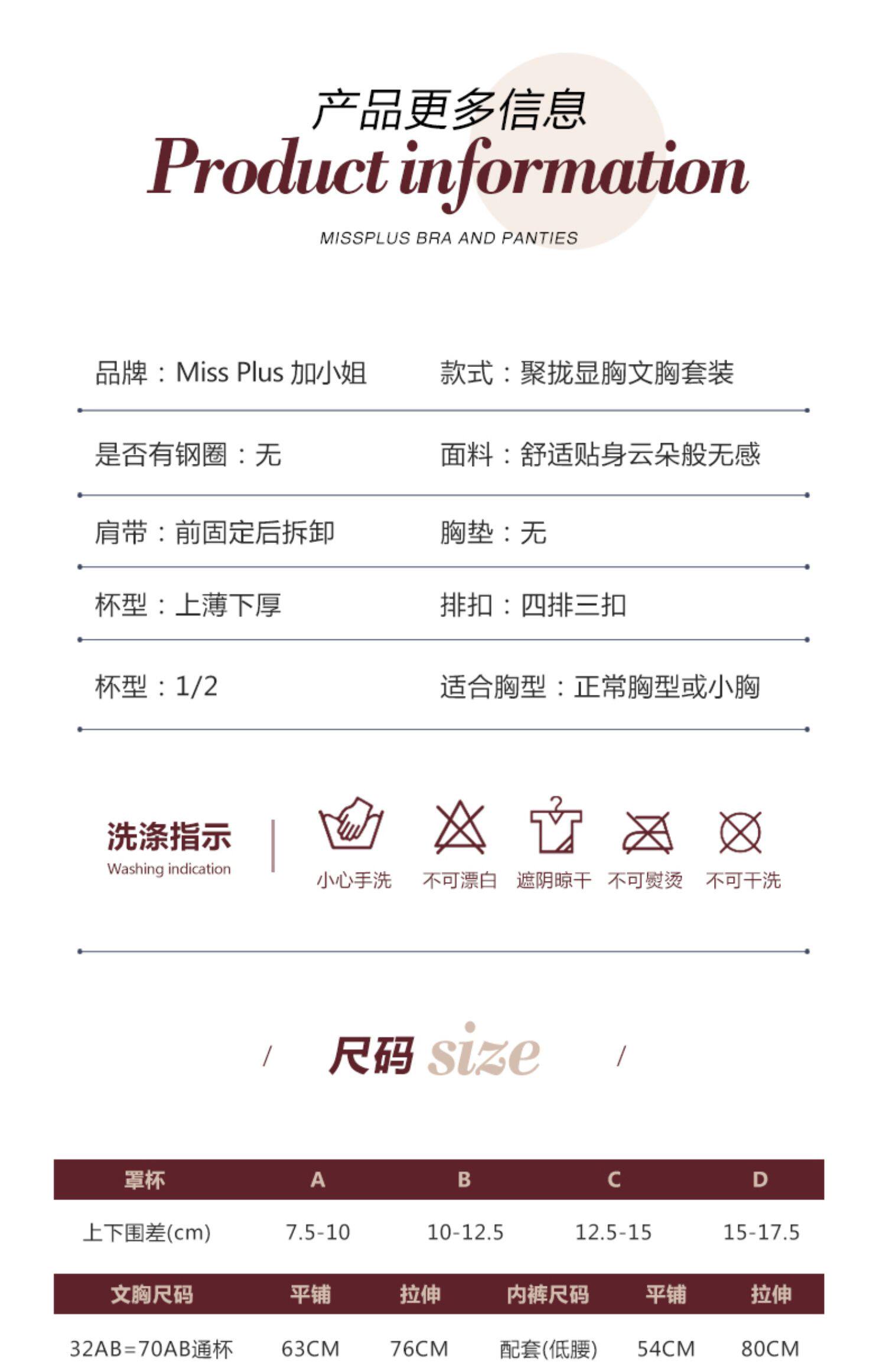 产品更多信息

Product information

MISSPLUS BRA AND PANTIES

品牌：Miss Plus 加小姐

款式：聚拢显胸文胸套装

是否有钢圈：无

面料：舒适贴身云朵般无感

肩带：前固定后拆卸

胸垫：无

杯型：上薄下厚

排扣：四排三扣

杯型：1/2

适合胸型：正常胸型或小胸

洗涤指示
Washing indication

小心手洗 不可漂白 遮阴晾干 不可熨烫 不可干洗

/ 尺码 size /

| 罩杯 | A | B | C | D |
|---|---|---|---|---|
| 上下围差(cm) | 7.5-10 | 10-12.5 | 12.5-15 | 15-17.5 |

| 文胸尺码 | 平铺 | 拉伸 | 内裤尺码 | 平铺 | 拉伸 |
|---|---|---|---|---|---|
| 32AB=70AB通杯 | 63CM | 76CM | 配套(低腰) | 54CM | 80CM |